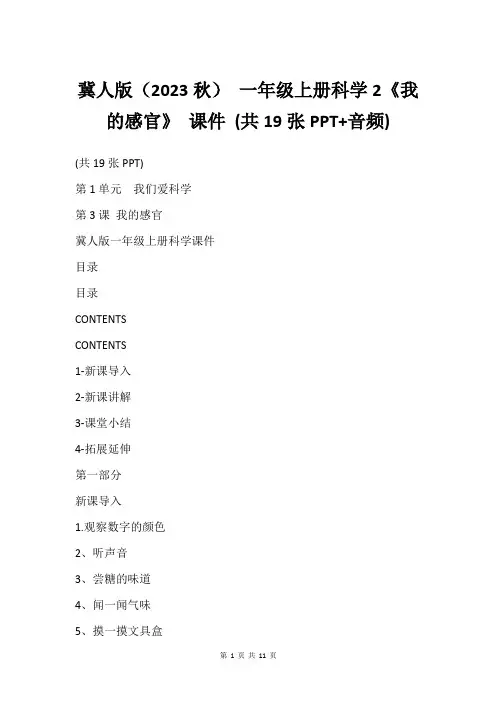 冀人版（2023 秋） 一年级上册科学 2《我的感官》 课件 (共 19 张 PPT+音频)

(共 19 张 PPT)

第 1 单元　我们爱科学

第 3 课 我的感官

冀人版一年级上册科学课件

目录

目录

CONTENTS

CONTENTS

1-新课导入

2-新课讲解

3-课堂小结

4-拓展延伸

第一部分

新课导入

1.观察数字的颜色

2、听声音

3、尝糖的味道

4、闻一闻气味

5、摸一摸文具盒

第 1 页 共 11 页